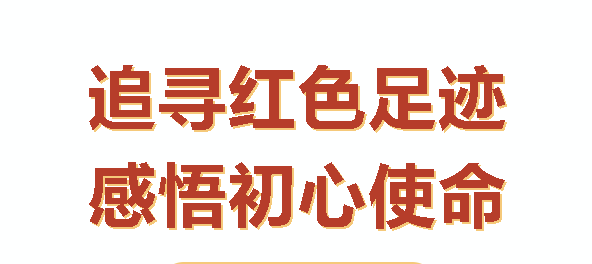 追寻红色足迹
感悟初心使命